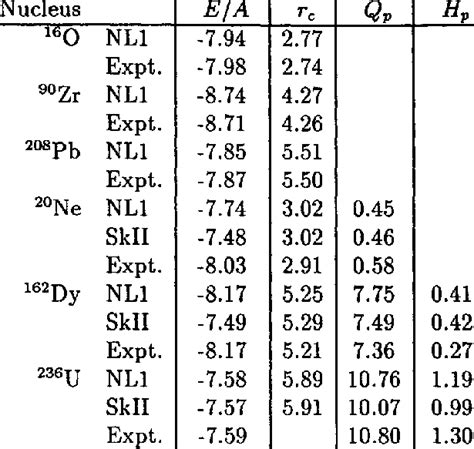 | Nucleus | | $E/A$ | $r_c$ | $Q_p$ | $H_p$ |
|---|---|---|---|---|---|
| $^{16}$O | NL1 | -7.94 | 2.77 | | |
| | Expt. | -7.98 | 2.74 | | |
| $^{90}$Zr | NL1 | -8.74 | 4.27 | | |
| | Expt. | -8.71 | 4.26 | | |
| $^{208}$Pb | NL1 | -7.85 | 5.51 | | |
| | Expt. | -7.87 | 5.50 | | |
| $^{20}$Ne | NL1 | -7.74 | 3.02 | 0.45 | |
| | SkII | -7.48 | 3.02 | 0.46 | |
| | Expt. | -8.03 | 2.91 | 0.58 | |
| $^{162}$Dy | NL1 | -8.17 | 5.25 | 7.75 | 0.41 |
| | SkII | -7.49 | 5.29 | 7.49 | 0.42 |
| | Expt. | -8.17 | 5.21 | 7.36 | 0.27 |
| $^{236}$U | NL1 | -7.58 | 5.89 | 10.76 | 1.19 |
| | SkII | -7.57 | 5.91 | 10.07 | 0.99 |
| | Expt. | -7.59 | | 10.80 | 1.30 |